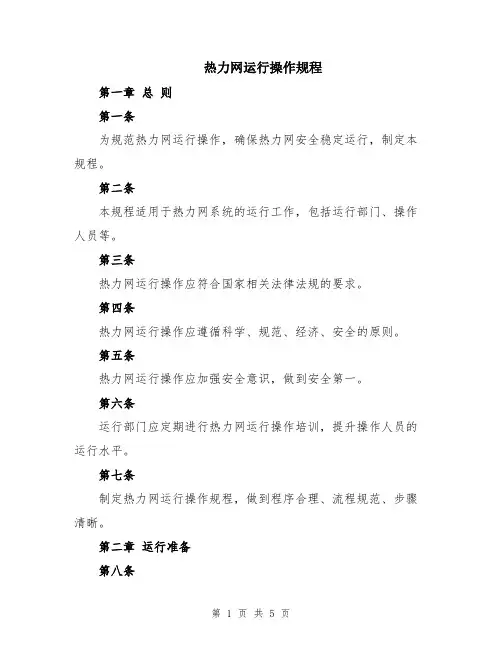 热力网运行操作规程

第一章 总 则

第一条

为规范热力网运行操作，确保热力网安全稳定运行，制定本规程。

第二条

本规程适用于热力网系统的运行工作，包括运行部门、操作人员等。

第三条

热力网运行操作应符合国家相关法律法规的要求。

第四条

热力网运行操作应遵循科学、规范、经济、安全的原则。

第五条

热力网运行操作应加强安全意识，做到安全第一。

第六条

运行部门应定期进行热力网运行操作培训，提升操作人员的运行水平。

第七条

制定热力网运行操作规程，做到程序合理、流程规范、步骤清晰。

第二章 运行准备

第八条

第 1 页 共 5 页